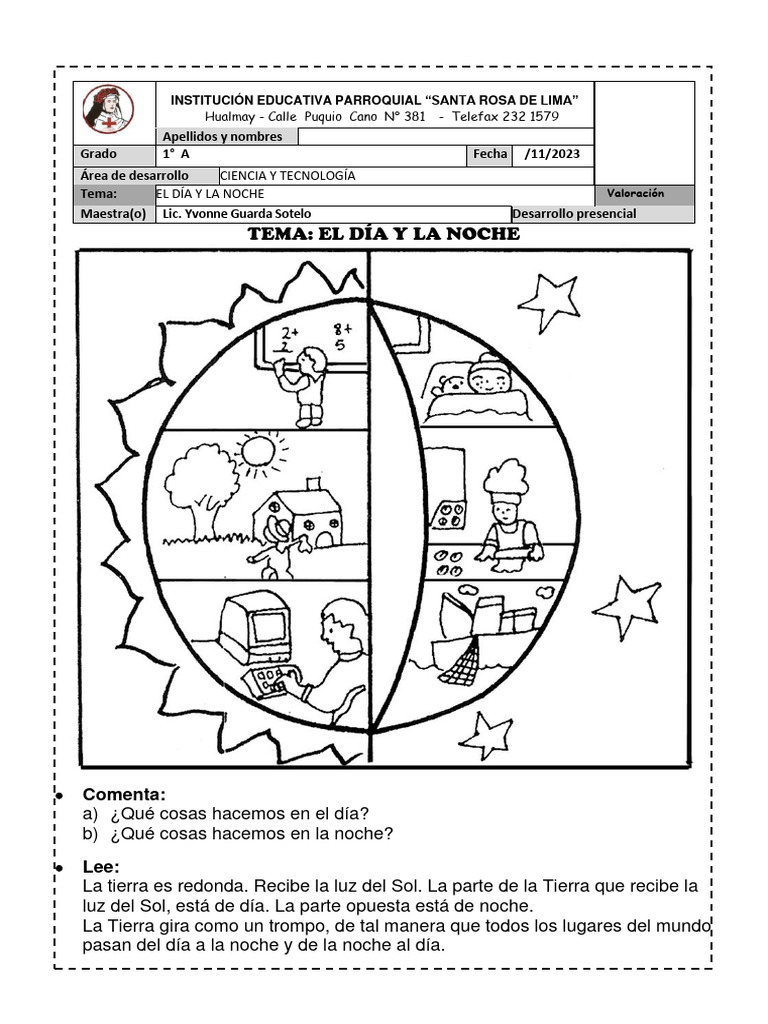 INSTITUCIÓN EDUCATIVA PARROQUIAL "SANTA ROSA DE LIMA"
Hualmay - Calle Puquio Cano N° 381 - Telefax 232 1579

| Apellidos y nombres | | | |
|---|---|---|---|
| Grado | 1° A | Fecha | /11/2023 |
| Área de desarrollo | CIENCIA Y TECNOLOGÍA | | |
| Tema: | EL DÍA Y LA NOCHE | | Valoración |
| Maestra(o) | Lic. Yvonne Guarda Sotelo | Desarrollo presencial | |

TEMA: EL DÍA Y LA NOCHE

2+ 2
8+ 5

• Comenta:
a) ¿Qué cosas hacemos en el día?
b) ¿Qué cosas hacemos en la noche?

• Lee:
La tierra es redonda. Recibe la luz del Sol. La parte de la Tierra que recibe la luz del Sol, está de día. La parte opuesta está de noche.
La Tierra gira como un trompo, de tal manera que todos los lugares del mundo pasan del día a la noche y de la noche al día.